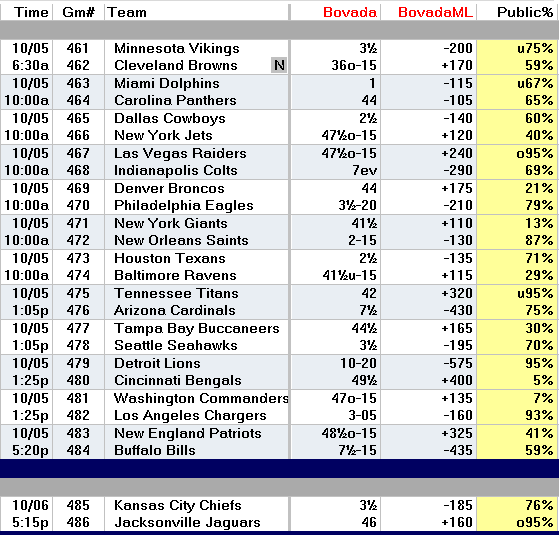 | Time | Gm# | Team | Bovada | BovadaML | Public% |
|---|---|---|---|---|---|
| 10/05 | 461 | Minnesota Vikings | 3½ | -200 | u75% |
| 6:30a | 462 | Cleveland Browns N | 36o-15 | +170 | 59% |
| 10/05 | 463 | Miami Dolphins | 1 | -115 | u67% |
| 10:00a | 464 | Carolina Panthers | 44 | -105 | 65% |
| 10/05 | 465 | Dallas Cowboys | 2½ | -140 | 60% |
| 10:00a | 466 | New York Jets | 47½o-15 | +120 | 40% |
| 10/05 | 467 | Las Vegas Raiders | 47½o-15 | +240 | o95% |
| 10:00a | 468 | Indianapolis Colts | 7ev | -290 | 69% |
| 10/05 | 469 | Denver Broncos | 44 | +175 | 21% |
| 10:00a | 470 | Philadelphia Eagles | 3½-20 | -210 | 79% |
| 10/05 | 471 | New York Giants | 41½ | +110 | 13% |
| 10:00a | 472 | New Orleans Saints | 2-15 | -130 | 87% |
| 10/05 | 473 | Houston Texans | 2½ | -135 | 71% |
| 10:00a | 474 | Baltimore Ravens | 41½u-15 | +115 | 29% |
| 10/05 | 475 | Tennessee Titans | 42 | +320 | u95% |
| 1:05p | 476 | Arizona Cardinals | 7½ | -430 | 75% |
| 10/05 | 477 | Tampa Bay Buccaneers | 44½ | +165 | 30% |
| 1:05p | 478 | Seattle Seahawks | 3½ | -195 | 70% |
| 10/05 | 479 | Detroit Lions | 10-20 | -575 | 95% |
| 1:25p | 480 | Cincinnati Bengals | 49½ | +400 | 5% |
| 10/05 | 481 | Washington Commanders | 47o-15 | +135 | 7% |
| 1:25p | 482 | Los Angeles Chargers | 3-05 | -160 | 93% |
| 10/05 | 483 | New England Patriots | 48½o-15 | +325 | 41% |
| 5:20p | 484 | Buffalo Bills | 7½-15 | -435 | 59% |
| 10/06 | 485 | Kansas City Chiefs | 3½ | -185 | 76% |
| 5:15p | 486 | Jacksonville Jaguars | 46 | +160 | o95% |